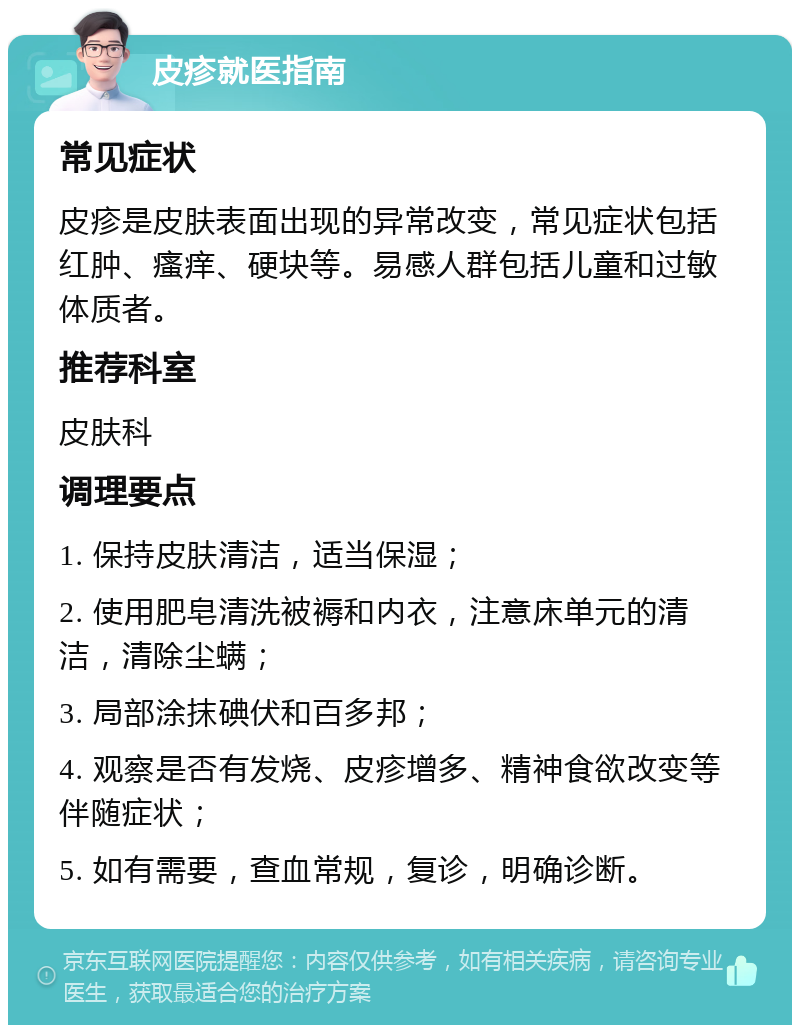 皮疹就医指南

常见症状

皮疹是皮肤表面出现的异常改变，常见症状包括红肿、瘙痒、硬块等。易感人群包括儿童和过敏体质者。

推荐科室

皮肤科

调理要点

1. 保持皮肤清洁，适当保湿；

2. 使用肥皂清洗被褥和内衣，注意床单元的清洁，清除尘螨；

3. 局部涂抹碘伏和百多邦；

4. 观察是否有发烧、皮疹增多、精神食欲改变等伴随症状；

5. 如有需要，查血常规，复诊，明确诊断。

京东互联网医院提醒您：内容仅供参考，如有相关疾病，请咨询专业医生，获取最适合您的治疗方案